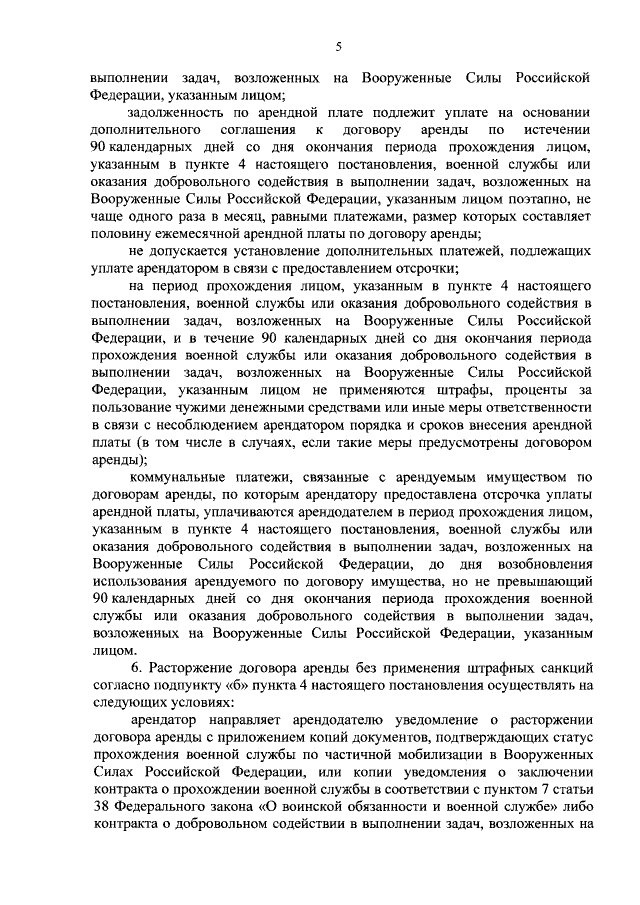 5

выполнении задач, возложенных на Вооруженные Силы Российской Федерации, указанным лицом;

задолженность по арендной плате подлежит уплате на основании дополнительного соглашения к договору аренды по истечении 90 календарных дней со дня окончания периода прохождения лицом, указанным в пункте 4 настоящего постановления, военной службы или оказания добровольного содействия в выполнении задач, возложенных на Вооруженные Силы Российской Федерации, указанным лицом поэтапно, не чаще одного раза в месяц, равными платежами, размер которых составляет половину ежемесячной арендной платы по договору аренды;

не допускается установление дополнительных платежей, подлежащих уплате арендатором в связи с предоставлением отсрочки;

на период прохождения лицом, указанным в пункте 4 настоящего постановления, военной службы или оказания добровольного содействия в выполнении задач, возложенных на Вооруженные Силы Российской Федерации, и в течение 90 календарных дней со дня окончания периода прохождения военной службы или оказания добровольного содействия в выполнении задач, возложенных на Вооруженные Силы Российской Федерации, указанным лицом не применяются штрафы, проценты за пользование чужими денежными средствами или иные меры ответственности в связи с несоблюдением арендатором порядка и сроков внесения арендной платы (в том числе в случаях, если такие меры предусмотрены договором аренды);

коммунальные платежи, связанные с арендуемым имуществом по договорам аренды, по которым арендатору предоставлена отсрочка уплаты арендной платы, уплачиваются арендодателем в период прохождения лицом, указанным в пункте 4 настоящего постановления, военной службы или оказания добровольного содействия в выполнении задач, возложенных на Вооруженные Силы Российской Федерации, до дня возобновления использования арендуемого по договору имущества, но не превышающий 90 календарных дней со дня окончания периода прохождения военной службы или оказания добровольного содействия в выполнении задач, возложенных на Вооруженные Силы Российской Федерации, указанным лицом.

6. Расторжение договора аренды без применения штрафных санкций согласно подпункту «б» пункта 4 настоящего постановления осуществлять на следующих условиях:

арендатор направляет арендодателю уведомление о расторжении договора аренды с приложением копий документов, подтверждающих статус прохождения военной службы по частичной мобилизации в Вооруженных Силах Российской Федерации, или копии уведомления о заключении контракта о прохождении военной службы в соответствии с пунктом 7 статьи 38 Федерального закона «О воинской обязанности и военной службе» либо контракта о добровольном содействии в выполнении задач, возложенных на